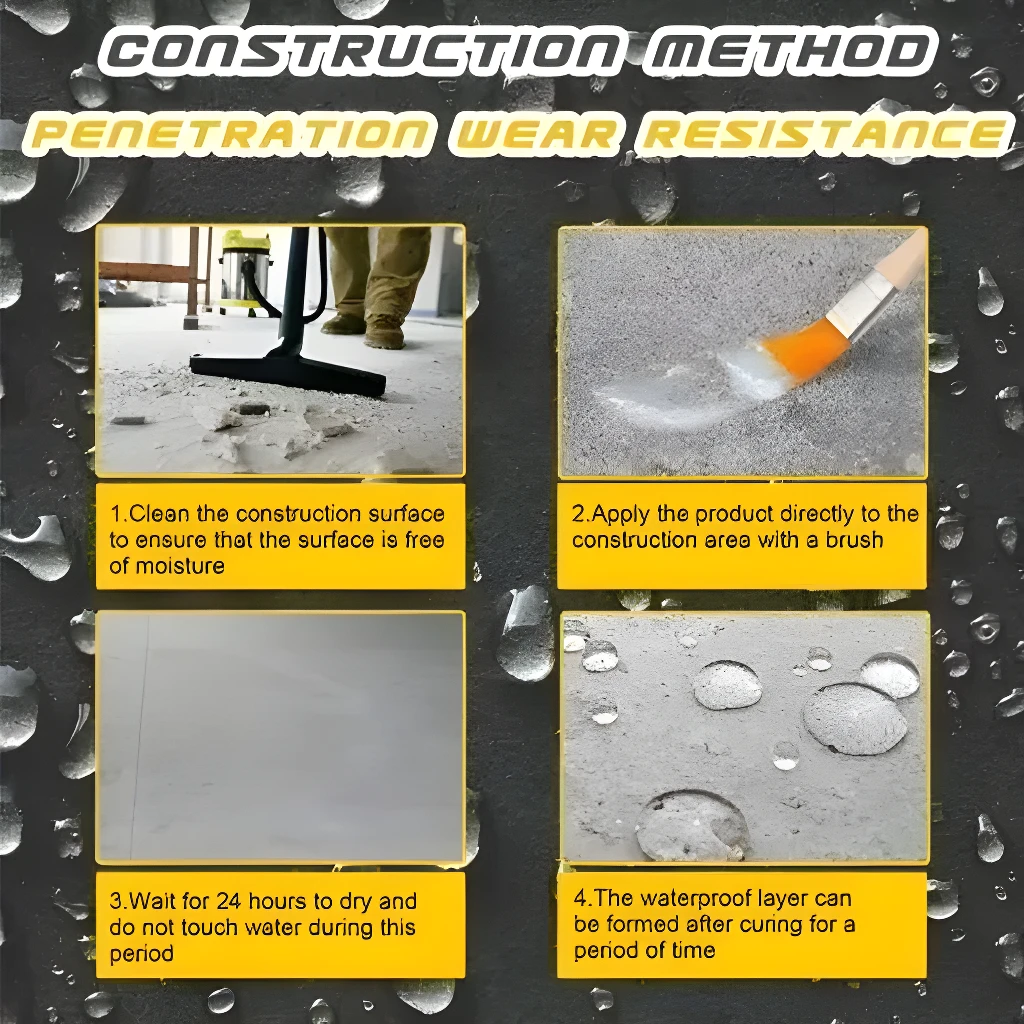 CONSTRUCTION METHOD

PENETRATION WEAR RESISTANCE

1.Clean the construction surface to ensure that the surface is free of moisture

2.Apply the product directly to the construction area with a brush

3.Wait for 24 hours to dry and do not touch water during this period

4.The waterproof layer can be formed after curing for a period of time